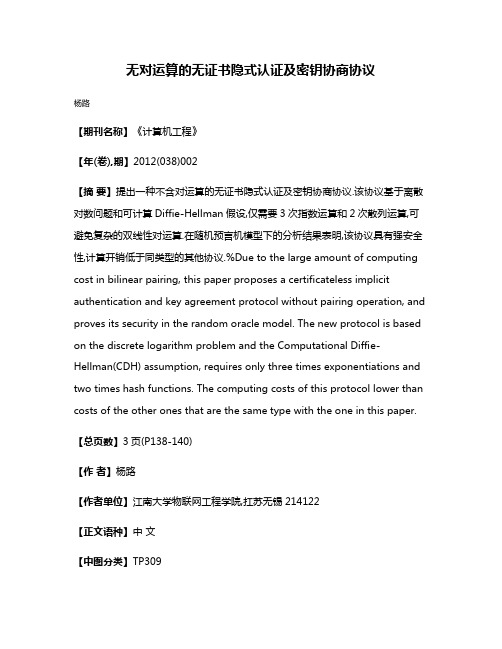 无对运算的无证书隐式认证及密钥协商协议

杨路

【期刊名称】《计算机工程》

【年(卷),期】2012(038)002

【摘 要】提出一种不含对运算的无证书隐式认证及密钥协商协议.该协议基于离散对数问题和可计算 Diffie-Hellman 假设,仅需要 3 次指数运算和 2 次散列运算,可避免复杂的双线性对运算.在随机预言机模型下的分析结果表明,该协议具有强安全性,计算开销低于同类型的其他协议.%Due to the large amount of computing cost in bilinear pairing, this paper proposes a certificateless implicit authentication and key agreement protocol without pairing operation, and proves its security in the random oracle model. The new protocol is based on the discrete logarithm problem and the Computational Diffie-Hellman(CDH) assumption, requires only three times exponentiations and two times hash functions. The computing costs of this protocol lower than costs of the other ones that are the same type with the one in this paper.

【总页数】3 页(P138-140)

【作 者】杨路

【作者单位】江南大学物联网工程学院,江苏无锡 214122

【正文语种】中 文

【中图分类】TP309